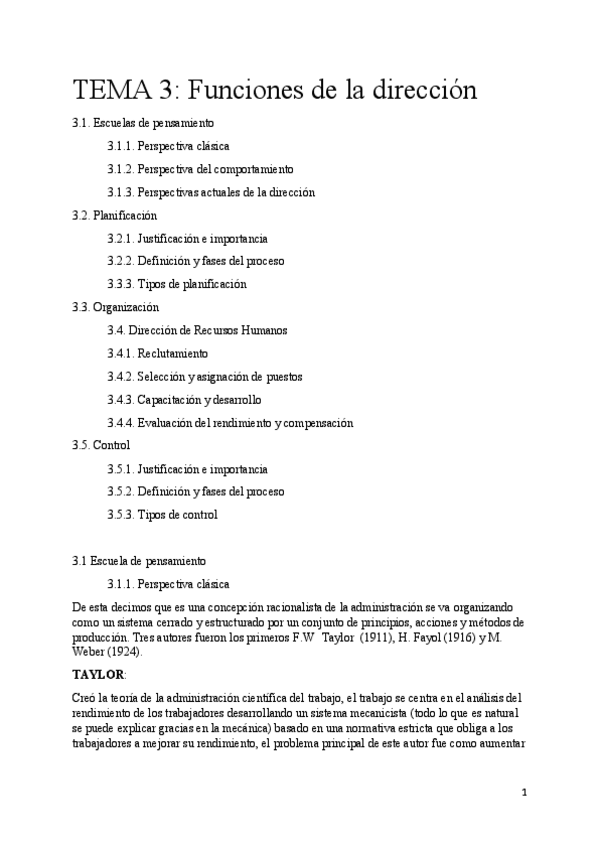 TEMA 3: Funciones de la dirección

3.1. Escuelas de pensamiento

3.1.1. Perspectiva clásica

3.1.2. Perspectiva del comportamiento

3.1.3. Perspectivas actuales de la dirección

3.2. Planificación

3.2.1. Justificación e importancia

3.2.2. Definición y fases del proceso

3.3.3. Tipos de planificación

3.3. Organización

3.4. Dirección de Recursos Humanos

3.4.1. Reclutamiento

3.4.2. Selección y asignación de puestos

3.4.3. Capacitación y desarrollo

3.4.4. Evaluación del rendimiento y compensación

3.5. Control

3.5.1. Justificación e importancia

3.5.2. Definición y fases del proceso

3.5.3. Tipos de control

3.1 Escuela de pensamiento

3.1.1. Perspectiva clásica

De esta decimos que es una concepción racionalista de la administración se va organizando como un sistema cerrado y estructurado por un conjunto de principios, acciones y métodos de producción. Tres autores fueron los primeros F.W Taylor (1911), H. Fayol (1916) y M. Weber (1924).

TAYLOR:

Creó la teoría de la administración científica del trabajo, el trabajo se centra en el análisis del rendimiento de los trabajadores desarrollando un sistema mecanicista (todo lo que es natural se puede explicar gracias en la mecánica) basado en una normativa estricta que obliga a los trabajadores a mejorar su rendimiento, el problema principal de este autor fue como aumentar

1